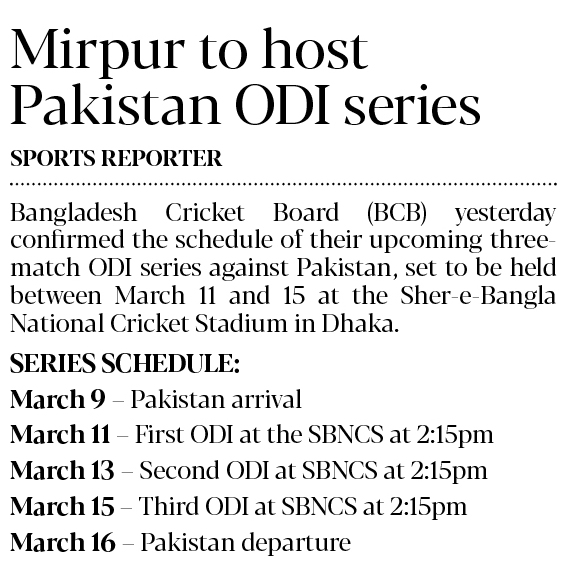 Mirpur to host Pakistan ODI series

SPORTS REPORTER

Bangladesh Cricket Board (BCB) yesterday confirmed the schedule of their upcoming three-match ODI series against Pakistan, set to be held between March 11 and 15 at the Sher-e-Bangla National Cricket Stadium in Dhaka.

SERIES SCHEDULE:

March 9 – Pakistan arrival

March 11 – First ODI at the SBNCS at 2:15pm

March 13 – Second ODI at SBNCS at 2:15pm

March 15 – Third ODI at SBNCS at 2:15pm

March 16 – Pakistan departure